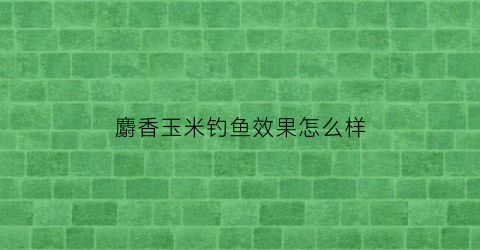 麝香玉米钓鱼效果怎么样